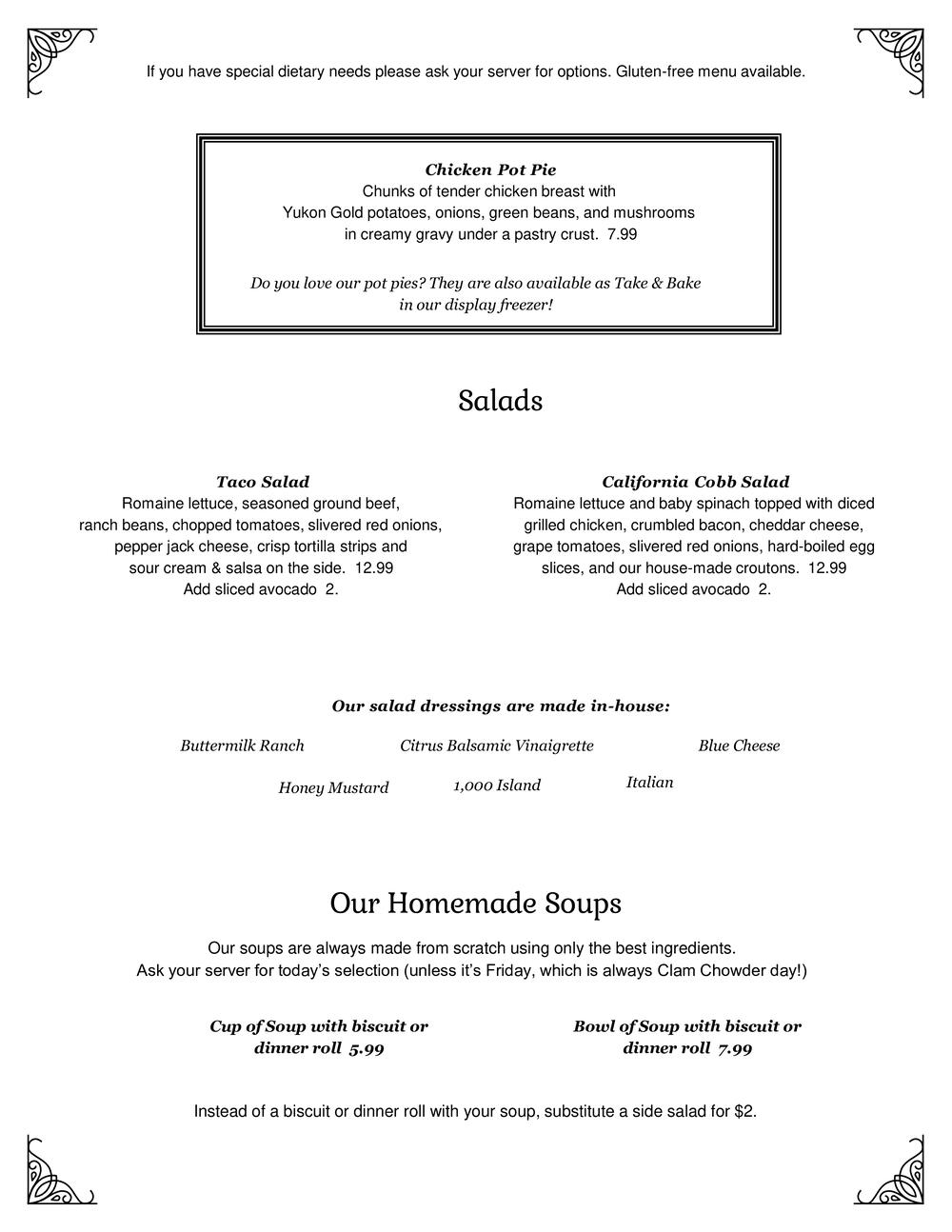 If you have special dietary needs please ask your server for options. Gluten-free menu available.

Chicken Pot Pie
Chunks of tender chicken breast with Yukon Gold potatoes, onions, green beans, and mushrooms in creamy gravy under a pastry crust. 7.99

Do you love our pot pies? They are also available as Take & Bake in our display freezer!

Salads

Taco Salad
Romaine lettuce, seasoned ground beef, ranch beans, chopped tomatoes, slivered red onions, pepper jack cheese, crisp tortilla strips and sour cream & salsa on the side. 12.99
Add sliced avocado 2.

California Cobb Salad
Romaine lettuce and baby spinach topped with diced grilled chicken, crumbled bacon, cheddar cheese, grape tomatoes, slivered red onions, hard-boiled egg slices, and our house-made croutons. 12.99
Add sliced avocado 2.

Our salad dressings are made in-house:

Buttermilk Ranch Citrus Balsamic Vinaigrette Blue Cheese

Honey Mustard 1,000 Island Italian

Our Homemade Soups

Our soups are always made from scratch using only the best ingredients.
Ask your server for today's selection (unless it's Friday, which is always Clam Chowder day!)

Cup of Soup with biscuit or dinner roll 5.99

Bowl of Soup with biscuit or dinner roll 7.99

Instead of a biscuit or dinner roll with your soup, substitute a side salad for $2.